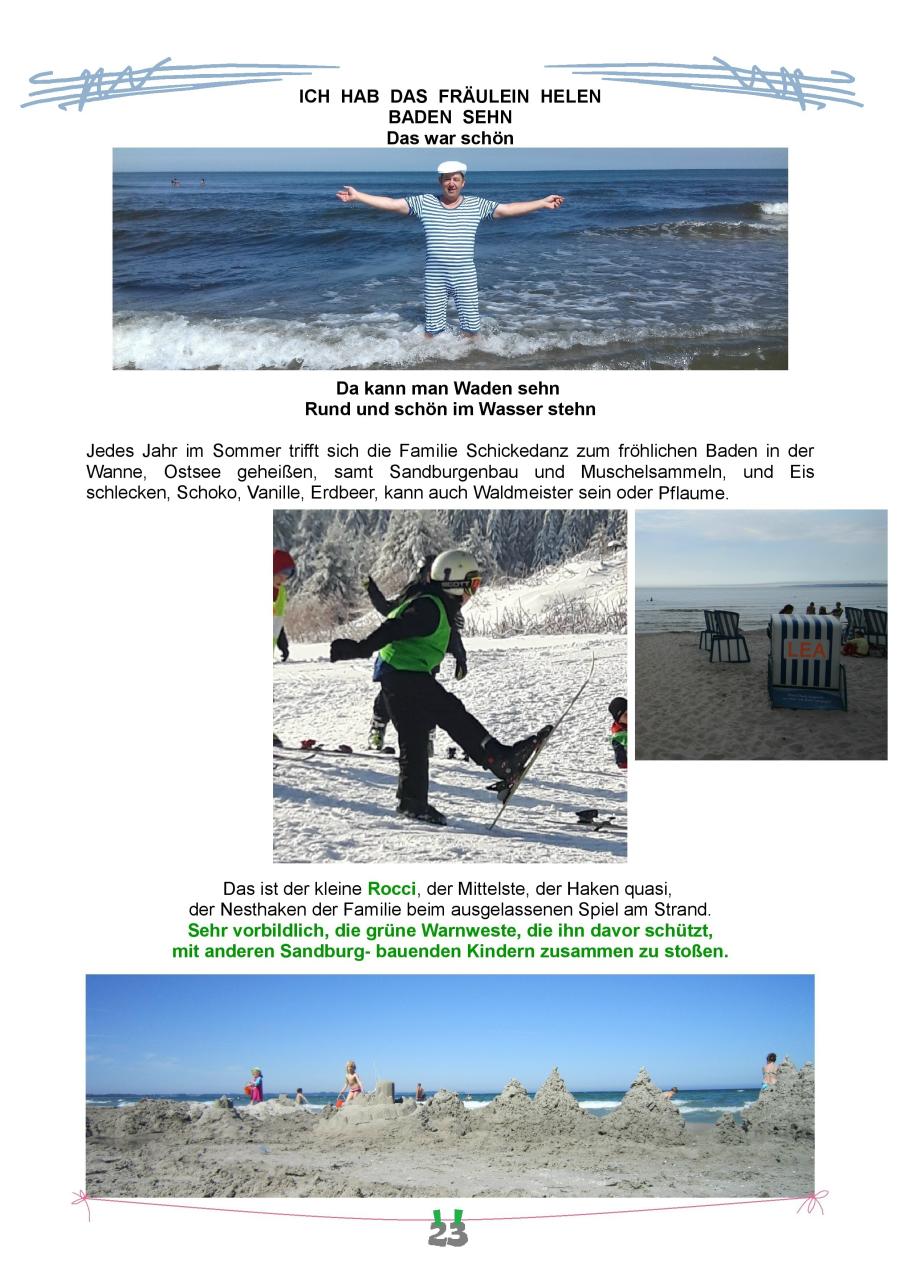 ICH HAB DAS FRÄULEIN HELEN
BADEN SEHN
Das war schön

Da kann man Waden sehn
Rund und schön im Wasser stehn

Jedes Jahr im Sommer trifft sich die Familie Schickedanz zum fröhlichen Baden in der Wanne, Ostsee geheißen, samt Sandburgenbau und Muschelsammeln, und Eis schlecken, Schoko, Vanille, Erdbeer, kann auch Waldmeister sein oder Pflaume.

SCOTT

LEA

Das ist der kleine Rocci, der Mittelste, der Haken quasi,
der Nesthaken der Familie beim ausgelassenen Spiel am Strand.
Sehr vorbildlich, die grüne Warnweste, die ihn davor schützt,
mit anderen Sandburg- bauenden Kindern zusammen zu stoßen.

23